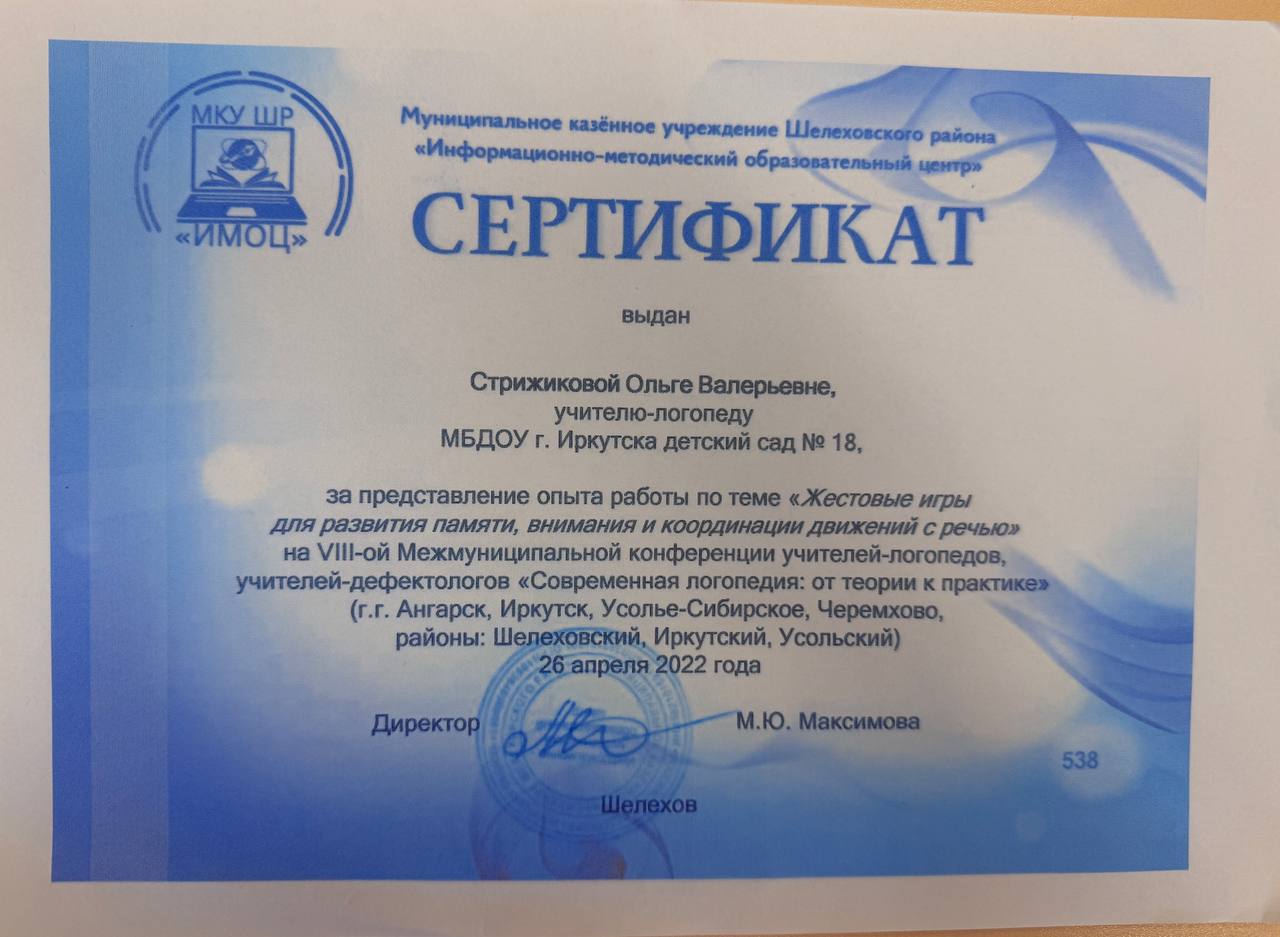 МКУ ШР
«ИМОЦ»

Муниципальное казённое учреждение Шелеховского района
«Информационно-методический образовательный центр»

СЕРТИФИКАТ

выдан

Стрижиковой Ольге Валерьевне,
учителю-логопеду
МБДОУ г. Иркутска детский сад № 18,

за представление опыта работы по теме «Жестовые игры для развития памяти, внимания и координации движений с речью» на VIII-ой Межмуниципальной конференции учителей-логопедов, учителей-дефектологов «Современная логопедия: от теории к практике» (г.г. Ангарск, Иркутск, Усолье-Сибирское, Черемхово, районы: Шелеховский, Иркутский, Усольский)
26 апреля 2022 года

Директор М.Ю. Максимова

538

Шелехов